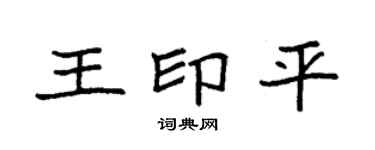 王印平

词典网